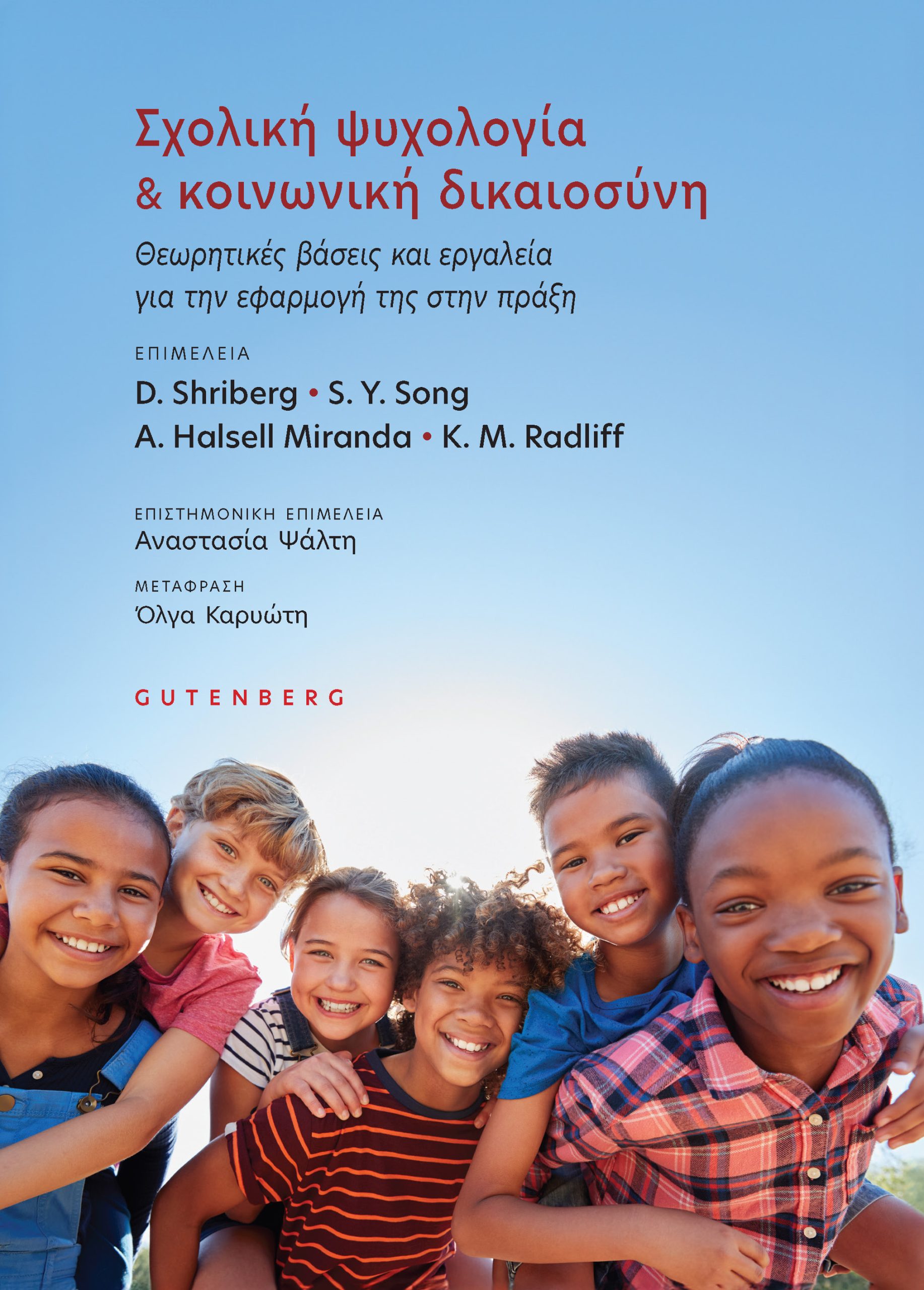 Σχολική ψυχολογία & κοινωνική δικαιοσύνη

Θεωρητικές βάσεις και εργαλεία για την εφαρμογή της στην πράξη

ΕΠΙΜΕΛΕΙΑ

D. Shriberg • S. Y. Song
A. Halsell Miranda • K. M. Radliff

ΕΠΙΣΤΗΜΟΝΙΚΗ ΕΠΙΜΕΛΕΙΑ
Αναστασία Ψάλτη

ΜΕΤΑΦΡΑΣΗ
Όλγα Καρυώτη

GUTENBERG